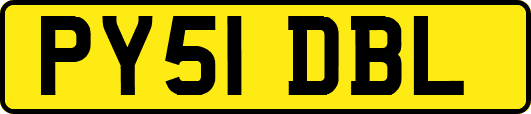 PY51 DBL